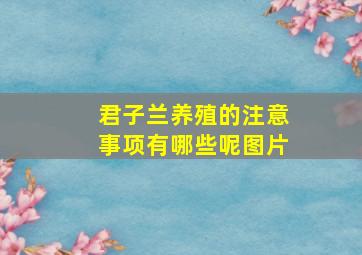 君子兰养殖的注意事项有哪些呢图片